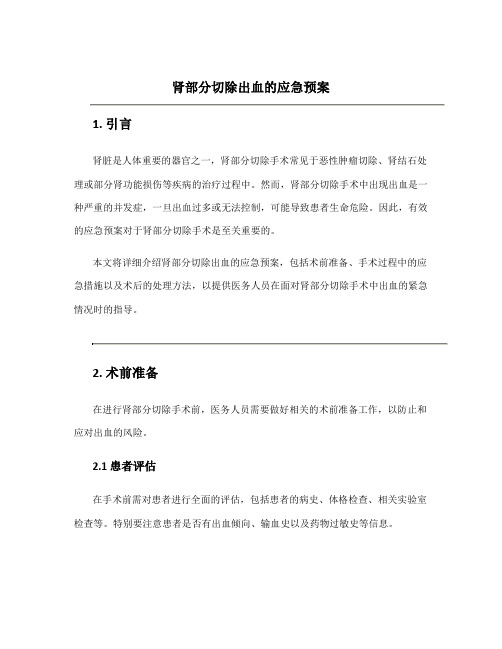 肾部分切除出血的应急预案

1. 引言

肾脏是人体重要的器官之一，肾部分切除手术常见于恶性肿瘤切除、肾结石处理或部分肾功能损伤等疾病的治疗过程中。然而，肾部分切除手术中出现出血是一种严重的并发症，一旦出血过多或无法控制，可能导致患者生命危险。因此，有效的应急预案对于肾部分切除手术是至关重要的。

本文将详细介绍肾部分切除出血的应急预案，包括术前准备、手术过程中的应急措施以及术后的处理方法，以提供医务人员在面对肾部分切除手术中出血的紧急情况时的指导。

2. 术前准备

在进行肾部分切除手术前，医务人员需要做好相关的术前准备工作，以防止和应对出血的风险。

2.1 患者评估

在手术前需对患者进行全面的评估，包括患者的病史、体格检查、相关实验室检查等。特别要注意患者是否有出血倾向、输血史以及药物过敏史等信息。